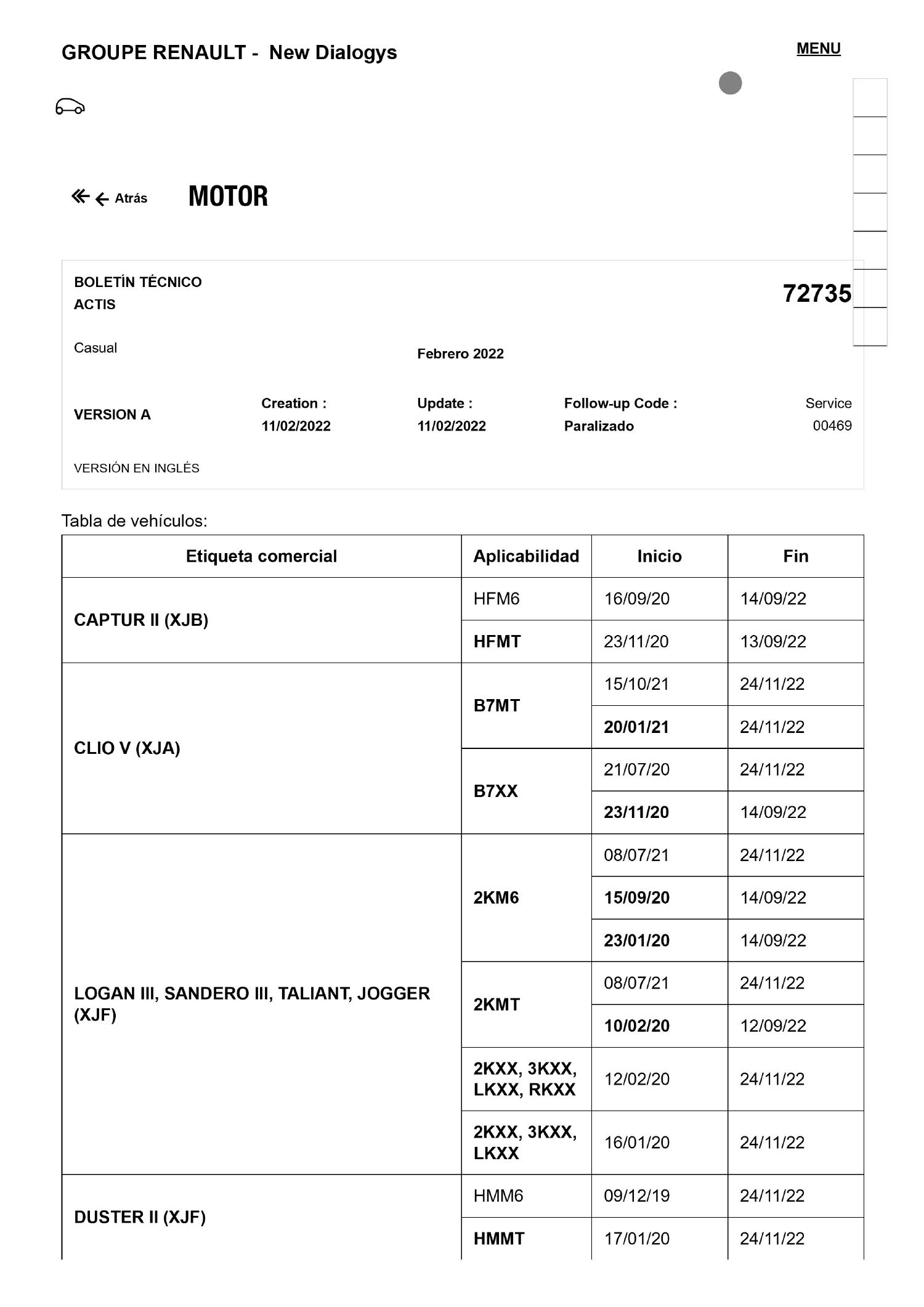 GROUPE RENAULT - New Dialogys

MENU

Atrás

MOTOR

BOLETÍN TÉCNICO
ACTIS

72735

Casual

Febrero 2022

VERSION A

Creation :
11/02/2022

Update :
11/02/2022

Follow-up Code :
Paralizado

Service
00469

VERSIÓN EN INGLÉS

Tabla de vehículos:

| Etiqueta comercial | Aplicabilidad | Inicio | Fin |
|---|---|---|---|
| CAPTUR II (XJB) | HFM6 | 16/09/20 | 14/09/22 |
| | HFMT | 23/11/20 | 13/09/22 |
| CLIO V (XJA) | B7MT | 15/10/21 | 24/11/22 |
| | | 20/01/21 | 24/11/22 |
| | B7XX | 21/07/20 | 24/11/22 |
| | | 23/11/20 | 14/09/22 |
| LOGAN III, SANDERO III, TALIANT, JOGGER (XJF) | 2KM6 | 08/07/21 | 24/11/22 |
| | | 15/09/20 | 14/09/22 |
| | | 23/01/20 | 14/09/22 |
| | 2KMT | 08/07/21 | 24/11/22 |
| | | 10/02/20 | 12/09/22 |
| | 2KXX, 3KXX, LKXX, RKXX | 12/02/20 | 24/11/22 |
| | 2KXX, 3KXX, LKXX | 16/01/20 | 24/11/22 |
| DUSTER II (XJF) | HMM6 | 09/12/19 | 24/11/22 |
| | HMMT | 17/01/20 | 24/11/22 |